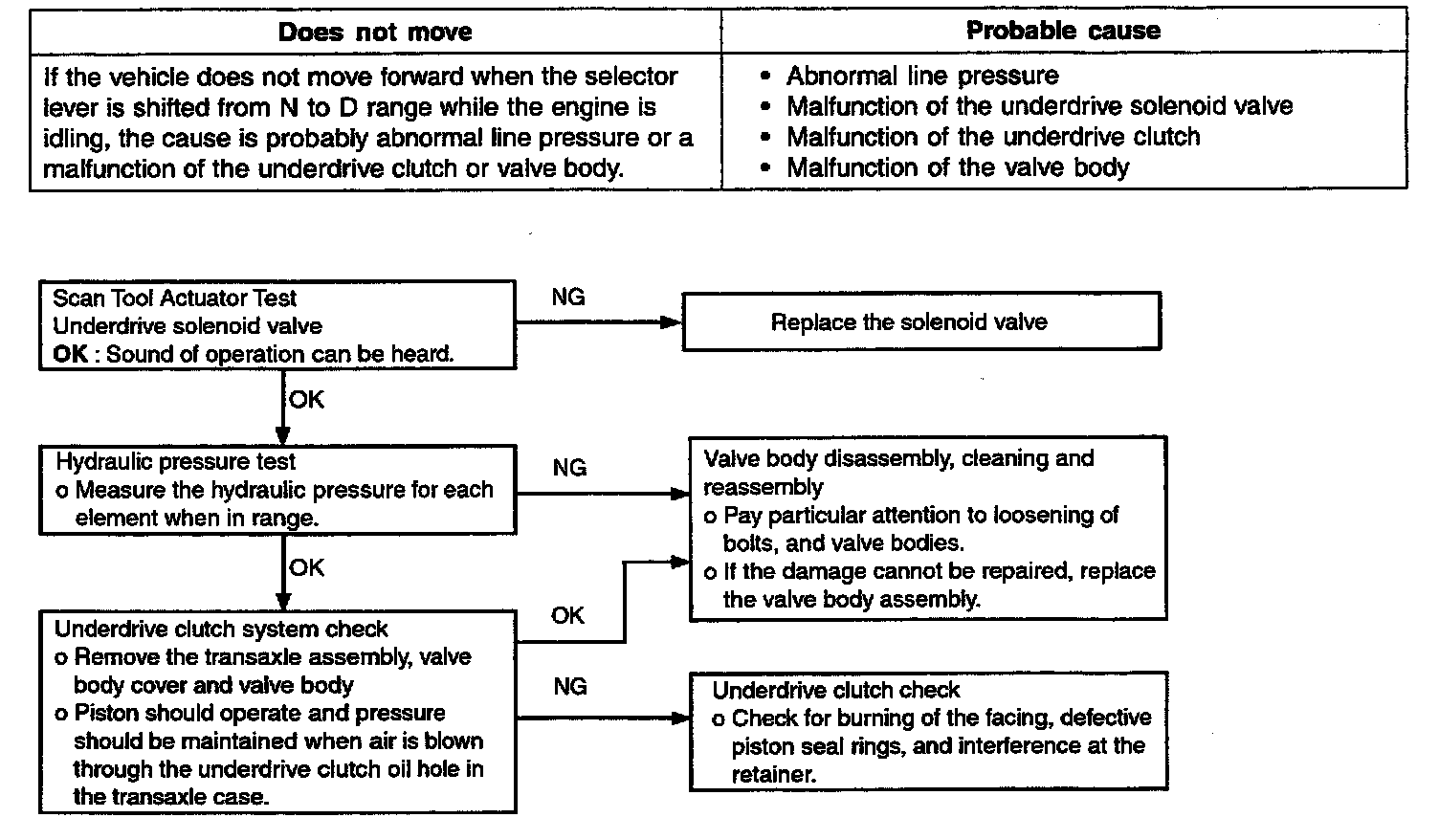 | Does not move | Probable cause |
|---|---|
| If the vehicle does not move forward when the selector lever is shifted from N to D range while the engine is idling, the cause is probably abnormal line pressure or a malfunction of the underdrive clutch or valve body. | • Abnormal line pressure • Malfunction of the underdrive solenoid valve • Malfunction of the underdrive clutch • Malfunction of the valve body |

Scan Tool Actuator Test
Underdrive solenoid valve
OK : Sound of operation can be heard.

NG

Replace the solenoid valve

OK

Hydraulic pressure test
o Measure the hydraulic pressure for each element when in range.

NG

Valve body disassembly, cleaning and reassembly
o Pay particular attention to loosening of bolts, and valve bodies.
o If the damage cannot be repaired, replace the valve body assembly.

OK

Underdrive clutch system check
o Remove the transaxle assembly, valve body cover and valve body
o Piston should operate and pressure should be maintained when air is blown through the underdrive clutch oil hole in the transaxle case.

OK

NG

Underdrive clutch check
o Check for burning of the facing, defective piston seal rings, and interference at the retainer.